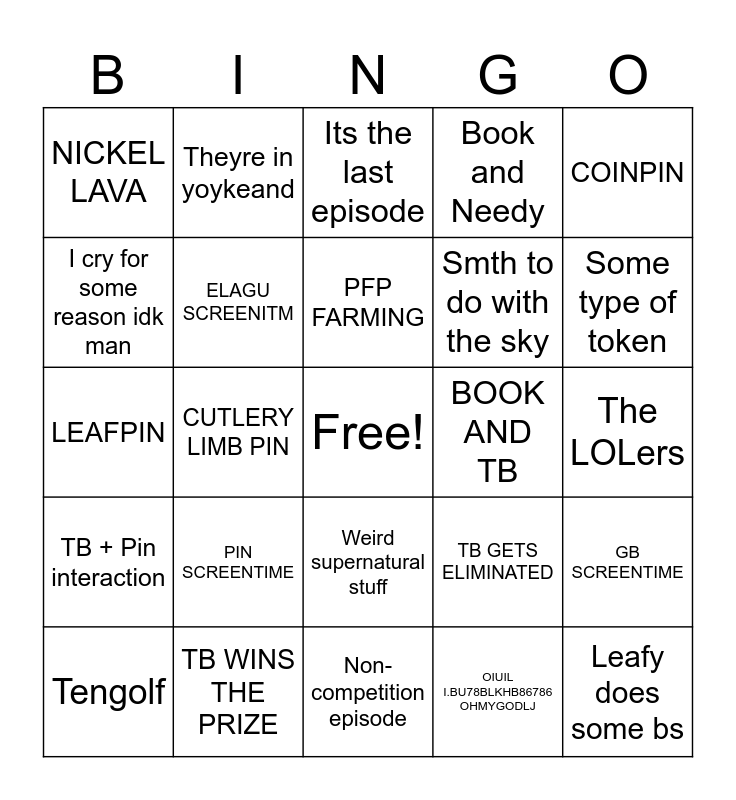 | B | I | N | G | O |
|---|---|---|---|---|
| NICKEL LAVA | Theyre in yoykeand | Its the last episode | Book and Needy | COINPIN |
| I cry for some reason idk man | ELAGU SCREENITM | PFP FARMING | Smth to do with the sky | Some type of token |
| LEAFPIN | CUTLERY LIMB PIN | Free! | BOOK AND TB | The LOLers |
| TB + Pin interaction | PIN SCREENTIME | Weird supernatural stuff | TB GETS ELIMINATED | GB SCREENTIME |
| Tengolf | TB WINS THE PRIZE | Non-competition episode | OIUIL I.BU78BLKHB86786 OHMYGODLJ | Leafy does some bs |